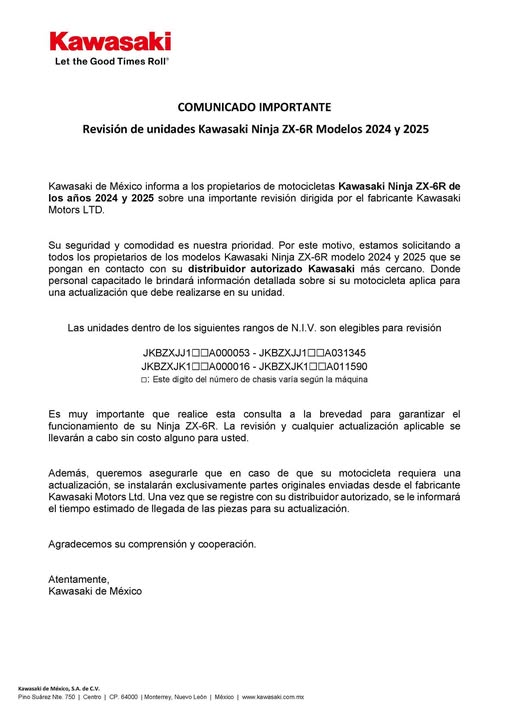 Kawasaki
Let the Good Times Roll®

COMUNICADO IMPORTANTE

Revisión de unidades Kawasaki Ninja ZX-6R Modelos 2024 y 2025

Kawasaki de México informa a los propietarios de motocicletas Kawasaki Ninja ZX-6R de los años 2024 y 2025 sobre una importante revisión dirigida por el fabricante Kawasaki Motors LTD.

Su seguridad y comodidad es nuestra prioridad. Por este motivo, estamos solicitando a todos los propietarios de los modelos Kawasaki Ninja ZX-6R modelo 2024 y 2025 que se pongan en contacto con su distribuidor autorizado Kawasaki más cercano. Donde personal capacitado le brindará información detallada sobre si su motocicleta aplica para una actualización que debe realizarse en su unidad.

Las unidades dentro de los siguientes rangos de N.I.V. son elegibles para revisión

JKBZXJJ1□□A000053 - JKBZXJJ1□□A031345
JKBZXJK1□□A000016 - JKBZXJK1□□A011590
□: Este dígito del número de chasis varía según la máquina

Es muy importante que realice esta consulta a la brevedad para garantizar el funcionamiento de su Ninja ZX-6R. La revisión y cualquier actualización aplicable se llevarán a cabo sin costo alguno para usted.

Además, queremos asegurarle que en caso de que su motocicleta requiera una actualización, se instalarán exclusivamente partes originales enviadas desde el fabricante Kawasaki Motors Ltd. Una vez que se registre con su distribuidor autorizado, se le informará el tiempo estimado de llegada de las piezas para su actualización.

Agradecemos su comprensión y cooperación.

Atentamente,
Kawasaki de México

Kawasaki de México, S.A. de C.V.
Pino Suárez Nte. 750 | Centro | CP. 64000 | Monterrey, Nuevo León | México | www.kawasaki.com.mx